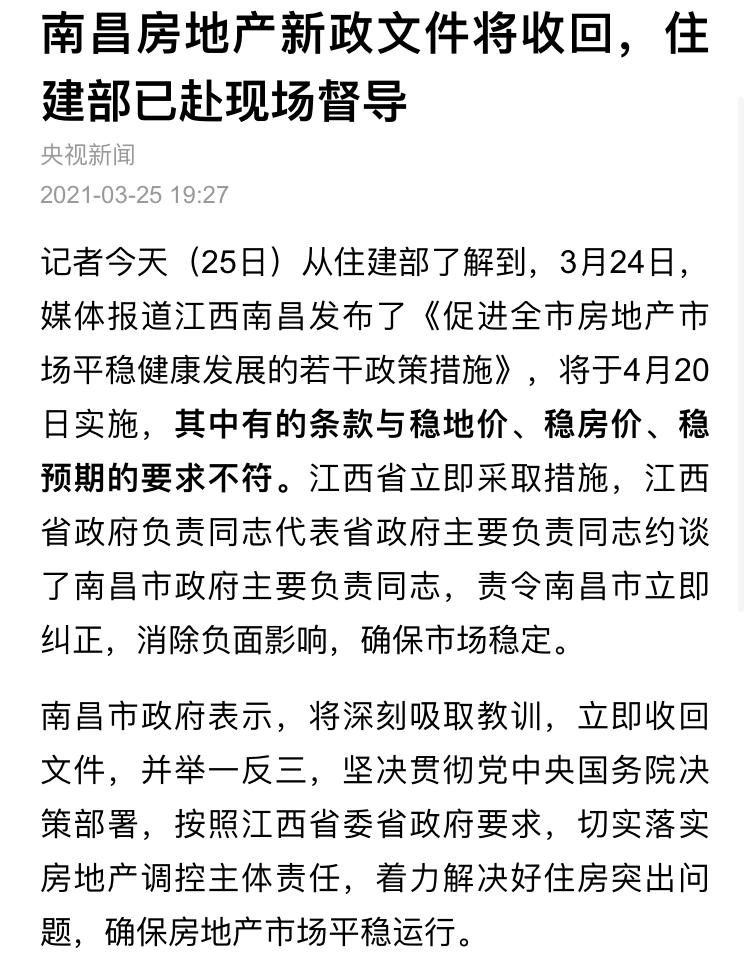 南昌房地产新政文件将收回，住建部已赴现场督导

央视新闻

2021-03-25 19:27

记者今天（25日）从住建部了解到，3月24日，媒体报道江西南昌发布了《促进全市房地产市场平稳健康发展的若干政策措施》，将于4月20日实施，其中有的条款与稳地价、稳房价、稳预期的要求不符。江西省立即采取措施，江西省政府负责同志代表省政府主要负责同志约谈了南昌市政府主要负责同志，责令南昌市立即纠正，消除负面影响，确保市场稳定。

南昌市政府表示，将深刻吸取教训，立即收回文件，并举一反三，坚决贯彻党中央国务院决策部署，按照江西省委省政府要求，切实落实房地产调控主体责任，着力解决好住房突出问题，确保房地产市场平稳运行。